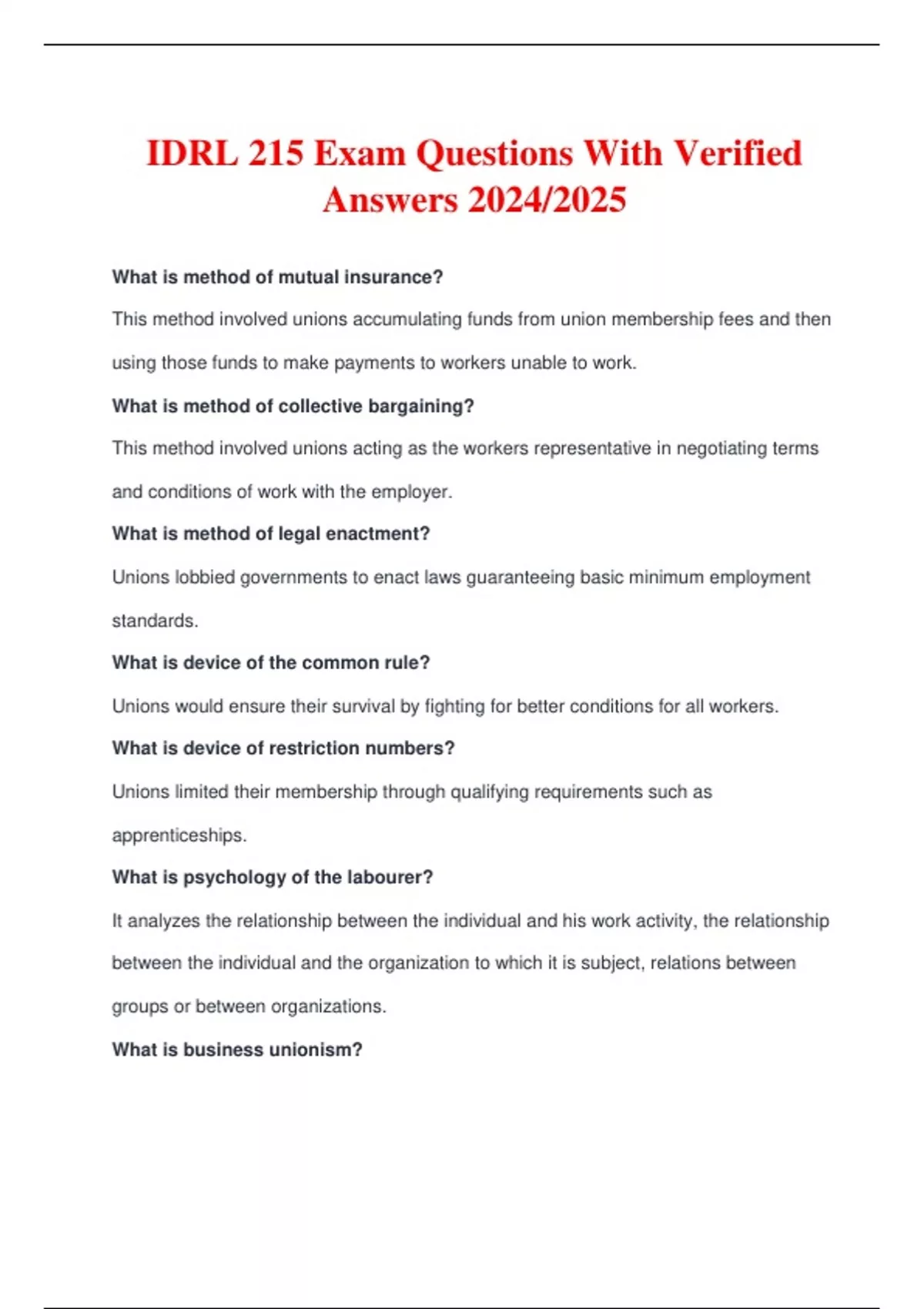 IDRL 215 Exam Questions With Verified Answers 2024/2025

What is method of mutual insurance?

This method involved unions accumulating funds from union membership fees and then using those funds to make payments to workers unable to work.

What is method of collective bargaining?

This method involved unions acting as the workers representative in negotiating terms and conditions of work with the employer.

What is method of legal enactment?

Unions lobbied governments to enact laws guaranteeing basic minimum employment standards.

What is device of the common rule?

Unions would ensure their survival by fighting for better conditions for all workers.

What is device of restriction numbers?

Unions limited their membership through qualifying requirements such as apprenticeships.

What is psychology of the labourer?

It analyzes the relationship between the individual and his work activity, the relationship between the individual and the organization to which it is subject, relations between groups or between organizations.

What is business unionism?